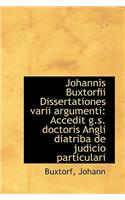 Johannis Buxtorfii Dissertationes varii argumenti: Accedit g.s. doctoris Angli diatriba de judicio particulari

Buxtorf, Johann